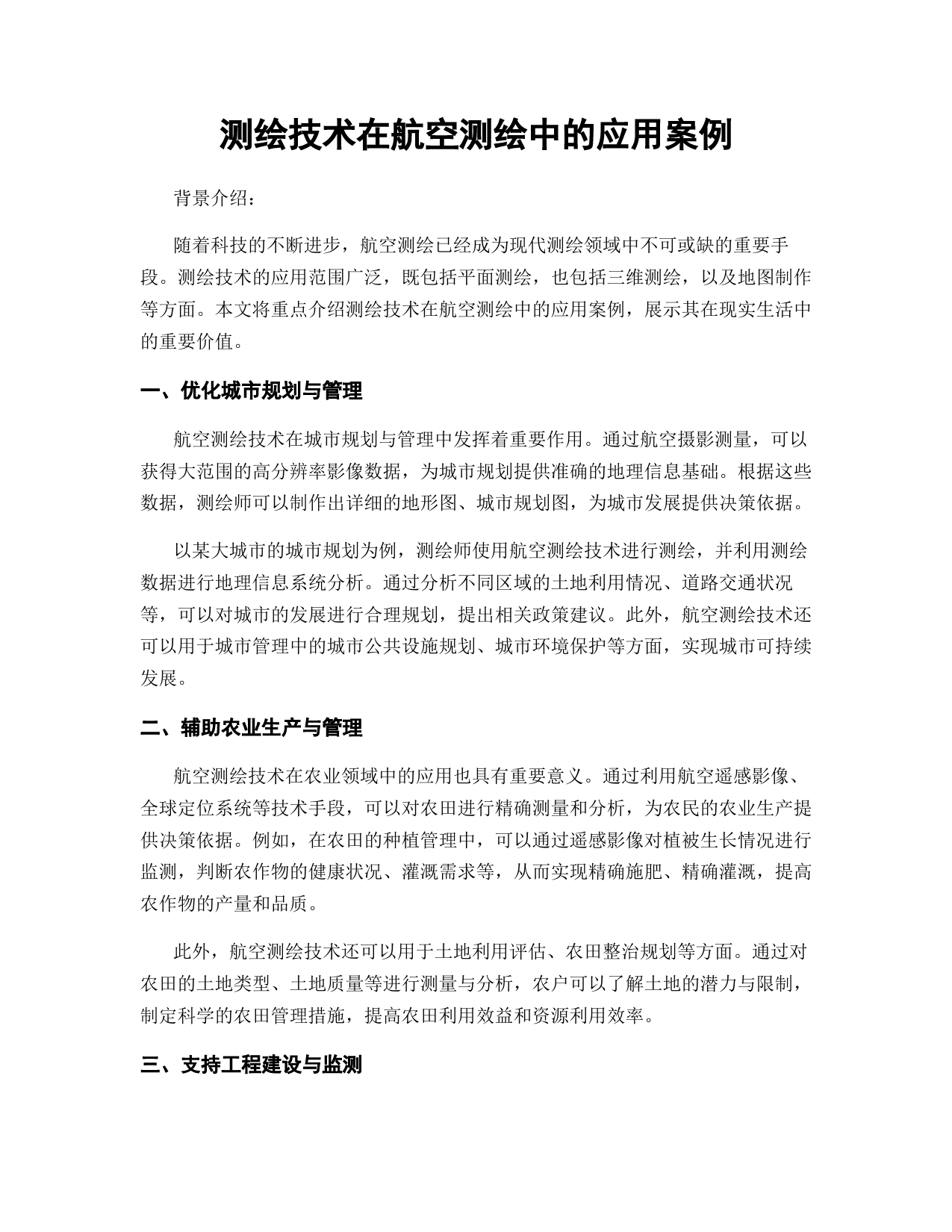 测绘技术在航空测绘中的应用案例

背景介绍：

随着科技的不断进步，航空测绘已经成为现代测绘领域中不可或缺的重要手段。测绘技术的应用范围广泛，既包括平面测绘，也包括三维测绘，以及地图制作等方面。本文将重点介绍测绘技术在航空测绘中的应用案例，展示其在现实生活中的重要价值。

一、优化城市规划与管理

航空测绘技术在城市规划与管理中发挥着重要作用。通过航空摄影测量，可以获得大范围的高分辨率影像数据，为城市规划提供准确的地理信息基础。根据这些数据，测绘师可以制作出详细的地形图、城市规划图，为城市发展提供决策依据。

以某大城市的城市规划为例，测绘师使用航空测绘技术进行测绘，并利用测绘数据进行地理信息系统分析。通过分析不同区域的土地利用情况、道路交通状况等，可以对城市的发展进行合理规划，提出相关政策建议。此外，航空测绘技术还可以用于城市管理中的城市公共设施规划、城市环境保护等方面，实现城市可持续发展。

二、辅助农业生产与管理

航空测绘技术在农业领域中的应用也具有重要意义。通过利用航空遥感影像、全球定位系统等技术手段，可以对农田进行精确测量和分析，为农民的农业生产提供决策依据。例如，在农田的种植管理中，可以通过遥感影像对植被生长情况进行监测，判断农作物的健康状况、灌溉需求等，从而实现精确施肥、精确灌溉，提高农作物的产量和品质。

此外，航空测绘技术还可以用于土地利用评估、农田整治规划等方面。通过对农田的土地类型、土地质量等进行测量与分析，农户可以了解土地的潜力与限制，制定科学的农田管理措施，提高农田利用效益和资源利用效率。

三、支持工程建设与监测